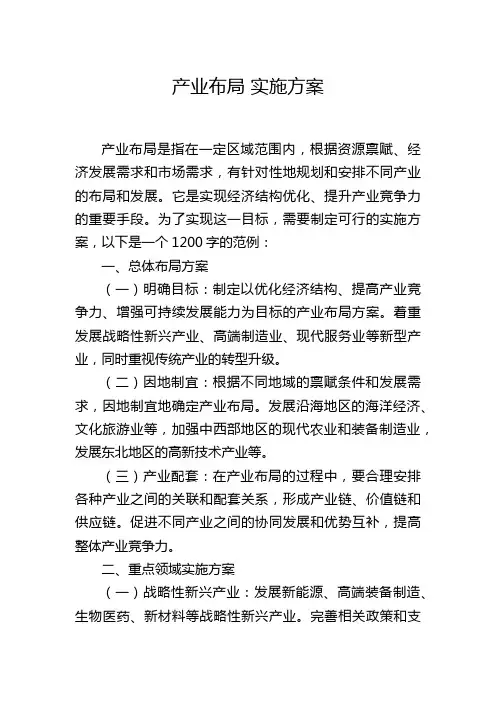 产业布局 实施方案

产业布局是指在一定区域范围内，根据资源禀赋、经济发展需求和市场需求，有针对性地规划和安排不同产业的布局和发展。它是实现经济结构优化、提升产业竞争力的重要手段。为了实现这一目标，需要制定可行的实施方案，以下是一个 1200 字的范例：

一、总体布局方案

（一）明确目标：制定以优化经济结构、提高产业竞争力、增强可持续发展能力为目标的产业布局方案。着重发展战略性新兴产业、高端制造业、现代服务业等新型产业，同时重视传统产业的转型升级。

（二）因地制宜：根据不同地域的禀赋条件和发展需求，因地制宜地确定产业布局。发展沿海地区的海洋经济、文化旅游业等，加强中西部地区的现代农业和装备制造业，发展东北地区的高新技术产业等。

（三）产业配套：在产业布局的过程中，要合理安排各种产业之间的关联和配套关系，形成产业链、价值链和供应链。促进不同产业之间的协同发展和优势互补，提高整体产业竞争力。

二、重点领域实施方案

（一）战略性新兴产业：发展新能源、高端装备制造、生物医药、新材料等战略性新兴产业。完善相关政策和支